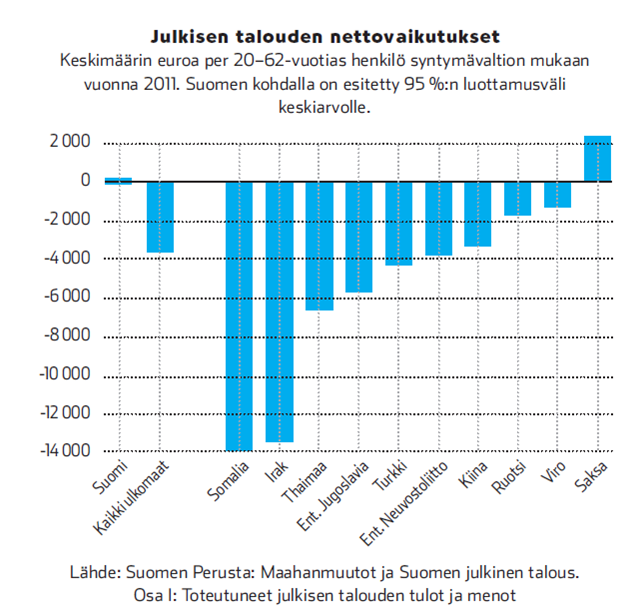 Julkisen talouden nettovaikutukset
Keskimäärin euroa per 20–62-vuotias henkilö syntymävaltion mukaan vuonna 2011. Suomen kohdalla on esitetty 95 %:n luottamusväli keskiarvolle.

2 000
0
-2 000
-4 000
-6 000
-8 000
-10 000
-12 000
-14 000

Suomi
Kaikki ulkomaat
Somalia
Irak
Thaimaa
Ent. Jugoslavia
Turkki
Ent. Neuvostoliitto
Kiina
Ruotsi
Viro
Saksa

Lähde: Suomen Perusta: Maahanmuutot ja Suomen julkinen talous. Osa I: Toteutuneet julkisen talouden tulot ja menot